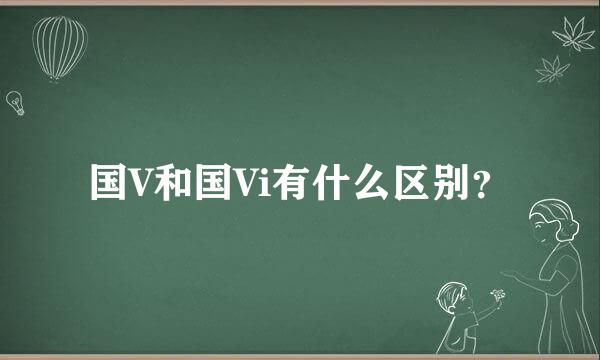 国V和国Vi有什么区别？